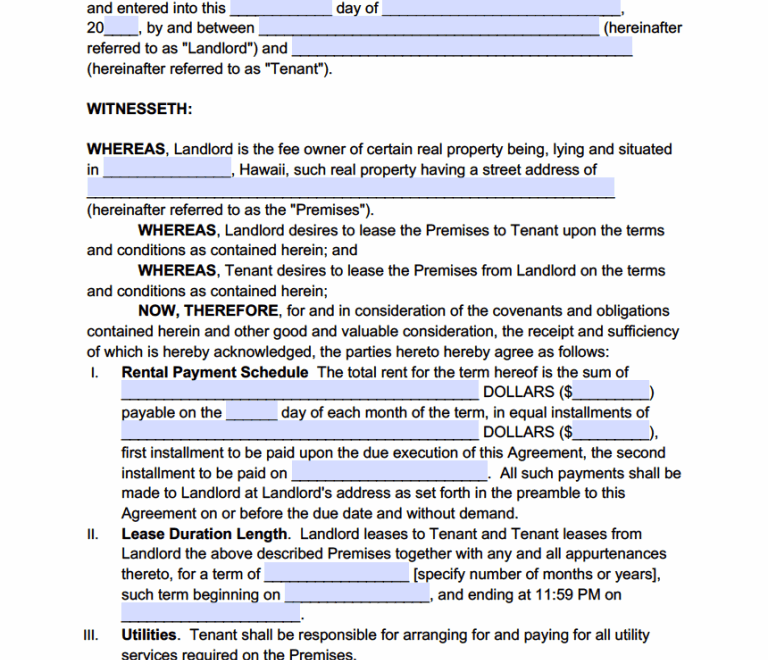 and entered into this ____ day of ____, 20____, by and between ____ (hereinafter referred to as "Landlord") and ____ (hereinafter referred to as "Tenant").

WITNESSETH:

WHEREAS, Landlord is the fee owner of certain real property being, lying and situated in ____, Hawaii, such real property having a street address of ____ (hereinafter referred to as the "Premises").

WHEREAS, Landlord desires to lease the Premises to Tenant upon the terms and conditions as contained herein; and

WHEREAS, Tenant desires to lease the Premises from Landlord on the terms and conditions as contained herein;

NOW, THEREFORE, for and in consideration of the covenants and obligations contained herein and other good and valuable consideration, the receipt and sufficiency of which is hereby acknowledged, the parties hereto hereby agree as follows:

I. Rental Payment Schedule The total rent for the term hereof is the sum of ____ DOLLARS ($____) payable on the ____ day of each month of the term, in equal installments of ____ DOLLARS ($____), first installment to be paid upon the due execution of this Agreement, the second installment to be paid on ____. All such payments shall be made to Landlord at Landlord's address as set forth in the preamble to this Agreement on or before the due date and without demand.

II. Lease Duration Length. Landlord leases to Tenant and Tenant leases from Landlord the above described Premises together with any and all appurtenances thereto, for a term of ____ [specify number of months or years], such term beginning on ____, and ending at 11:59 PM on ____.

III. Utilities. Tenant shall be responsible for arranging for and paying for all utility services required on the Premises.